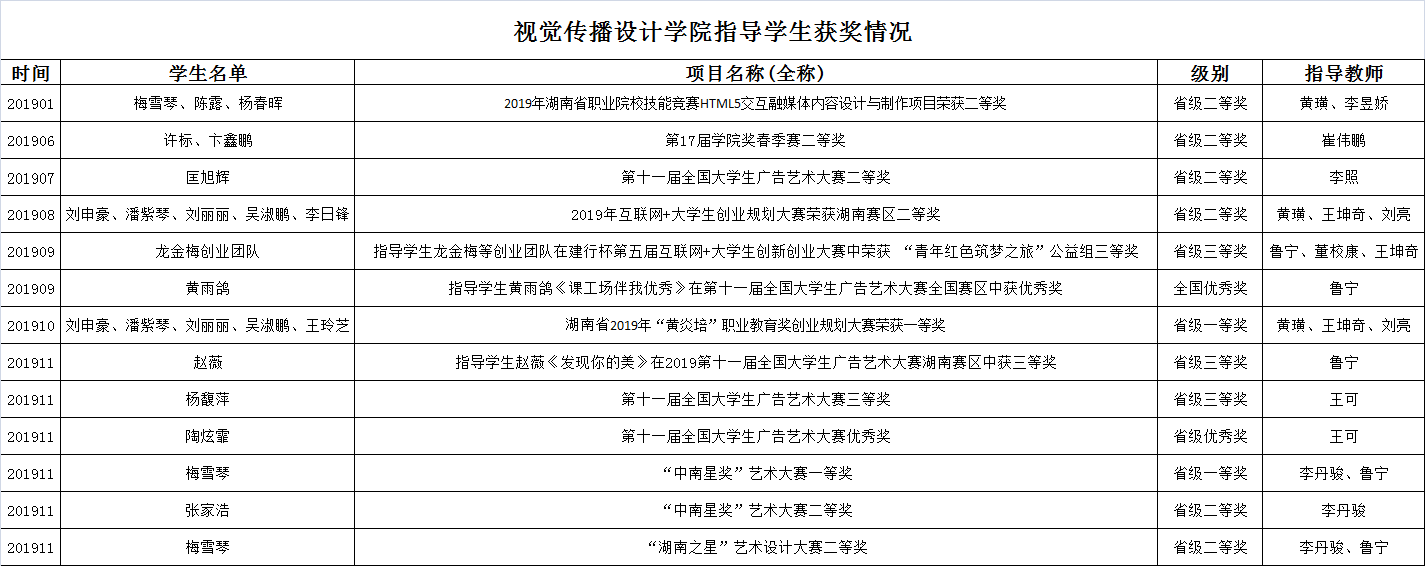 视觉传播设计学院指导学生获奖情况

| 时间 | 学生名单 | 项目名称（全称） | 级别 | 指导教师 |
|---|---|---|---|---|
| 201901 | 梅雪琴、陈露、杨春晖 | 2019年湖南省职业院校技能竞赛HTML5交互融媒体内容设计与制作项目荣获二等奖 | 省级二等奖 | 黄璜、李昱娇 |
| 201906 | 许标、卞鑫鹏 | 第17届学院奖春季赛二等奖 | 省级二等奖 | 崔伟鹏 |
| 201907 | 匡旭辉 | 第十一届全国大学生广告艺术大赛二等奖 | 省级二等奖 | 李照 |
| 201908 | 刘申豪、潘紫琴、刘丽丽、吴淑鹏、李日锋 | 2019年互联网+大学生创业规划大赛荣获湖南赛区二等奖 | 省级二等奖 | 黄璜、王坤奇、刘亮 |
| 201909 | 龙金梅创业团队 | 指导学生龙金梅等创业团队在建行杯第五届互联网+大学生创新创业大赛中荣获 “青年红色筑梦之旅”公益组三等奖 | 省级三等奖 | 鲁宁、董校康、王坤奇 |
| 201909 | 黄雨鸽 | 指导学生黄雨鸽《课工场伴我优秀》在第十一届全国大学生广告艺术大赛全国赛区中获优秀奖 | 全国优秀奖 | 鲁宁 |
| 201910 | 刘申豪、潘紫琴、刘丽丽、吴淑鹏、王玲芝 | 湖南省2019年“黄炎培”职业教育奖创业规划大赛荣获一等奖 | 省级一等奖 | 黄璜、王坤奇、刘亮 |
| 201911 | 赵薇 | 指导学生赵薇《发现你的美》在2019第十一届全国大学生广告艺术大赛湖南赛区中获三等奖 | 省级三等奖 | 鲁宁 |
| 201911 | 杨馥萍 | 第十一届全国大学生广告艺术大赛三等奖 | 省级三等奖 | 王可 |
| 201911 | 陶炫霏 | 第十一届全国大学生广告艺术大赛优秀奖 | 省级优秀奖 | 王可 |
| 201911 | 梅雪琴 | “中南星奖”艺术大赛一等奖 | 省级一等奖 | 李丹骏、鲁宁 |
| 201911 | 张家浩 | “中南星奖”艺术大赛二等奖 | 省级二等奖 | 李丹骏 |
| 201911 | 梅雪琴 | “湖南之星”艺术设计大赛二等奖 | 省级二等奖 | 李丹骏、鲁宁 |